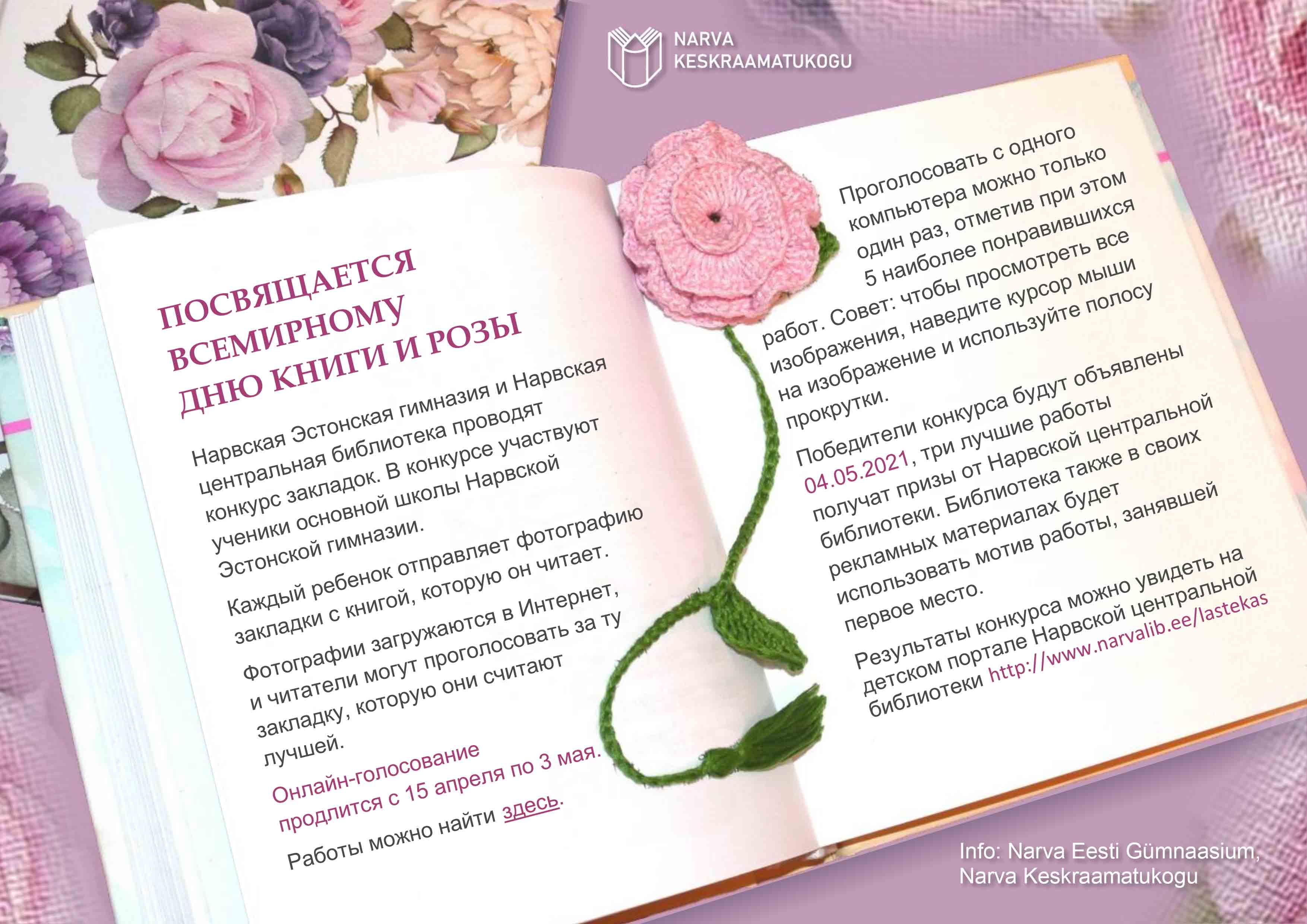 NARVA KESKRAAMATUKOGU

ПОСВЯЩАЕТСЯ ВСЕМИРНОМУ ДНЮ КНИГИ И РОЗЫ

Нарвская Эстонская гимназия и Нарвская центральная библиотека проводят конкурс закладок. В конкурсе участвуют ученики основной школы Нарвской Эстонской гимназии.

Каждый ребенок отправляет фотографию закладки с книгой, которую он читает.

Фотографии загружаются в Интернет, и читатели могут проголосовать за ту закладку, которую они считают лучшей.

Онлайн-голосование продлится с 15 апреля по 3 мая.

Работы можно найти здесь.

Проголосовать с одного компьютера можно только один раз, отметив при этом 5 наиболее понравившихся работ. Совет: чтобы просмотреть все изображения, наведите курсор мыши на изображение и используйте полосу прокрутки.

Победители конкурса будут объявлены 04.05.2021, три лучшие работы получат призы от Нарвской центральной библиотеки. Библиотека также в своих рекламных материалах будет использовать мотив работы, занявшей первое место.

Результаты конкурса можно увидеть на детском портале Нарвской центральной библиотеки http://www.narvalib.ee/lastekas

Info: Narva Eesti Gümnaasium, Narva Keskraamatukogu